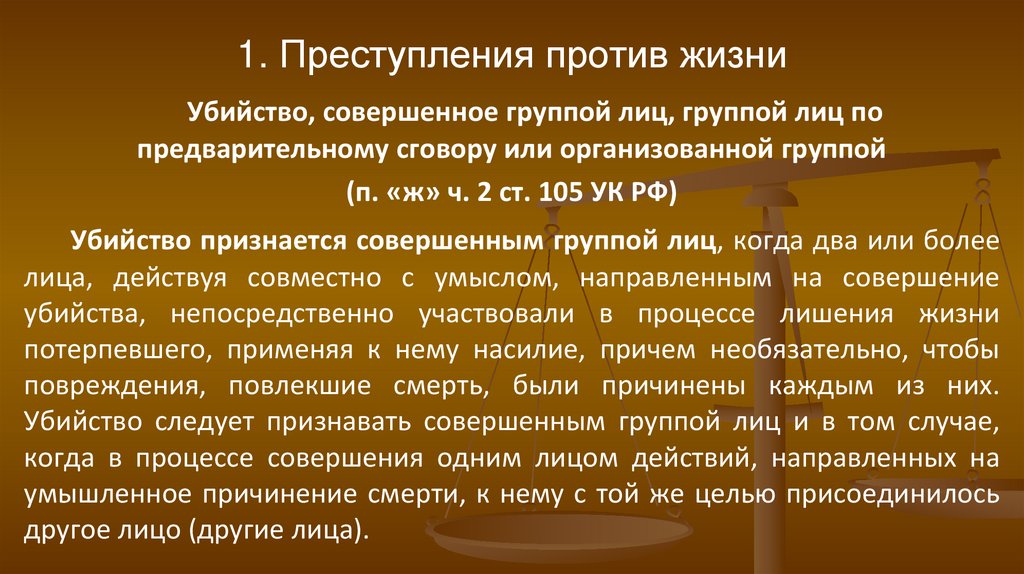 1. Преступления против жизни

Убийство, совершенное группой лиц, группой лиц по предварительному сговору или организованной группой

(п. «ж» ч. 2 ст. 105 УК РФ)

Убийство признается совершенным группой лиц, когда два или более лица, действуя совместно с умыслом, направленным на совершение убийства, непосредственно участвовали в процессе лишения жизни потерпевшего, применяя к нему насилие, причем необязательно, чтобы повреждения, повлекшие смерть, были причинены каждым из них. Убийство следует признавать совершенным группой лиц и в том случае, когда в процессе совершения одним лицом действий, направленных на умышленное причинение смерти, к нему с той же целью присоединилось другое лицо (другие лица).